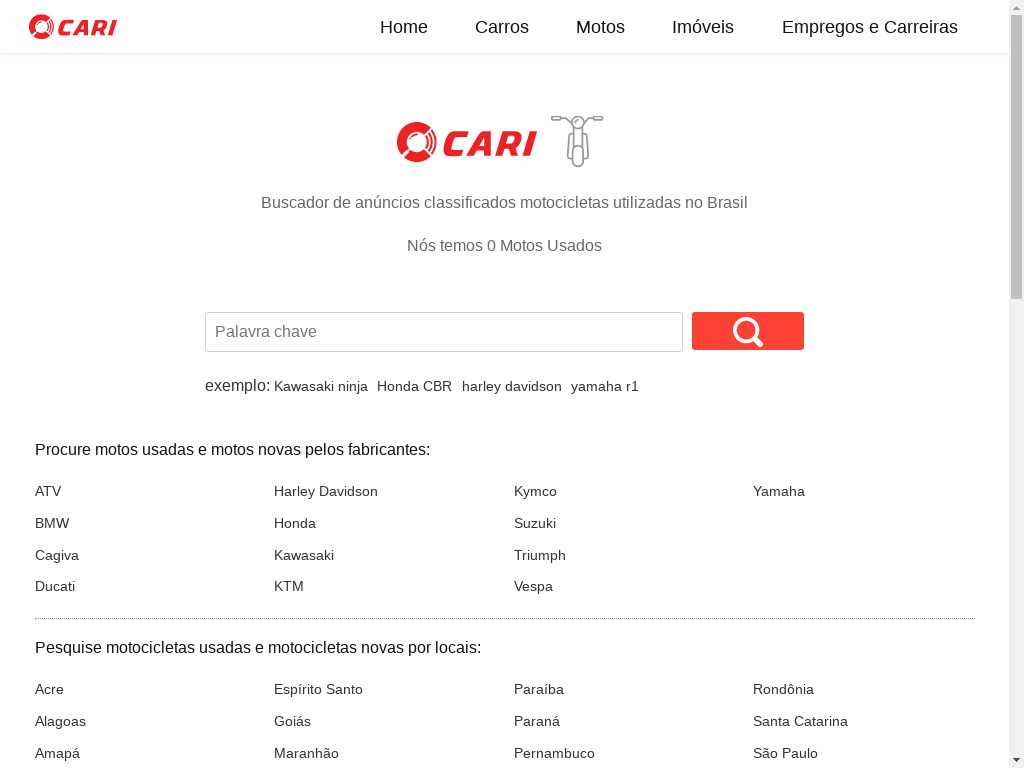 CARI

Home Carros Motos Imóveis Empregos e Carreiras

CARI

Buscador de anúncios classificados motocicletas utilizadas no Brasil

Nós temos 0 Motos Usados

Palavra chave

exemplo: Kawasaki ninja Honda CBR harley davidson yamaha r1

Procure motos usadas e motos novas pelos fabricantes:

ATV
BMW
Cagiva
Ducati

Harley Davidson
Honda
Kawasaki
KTM

Kymco
Suzuki
Triumph
Vespa

Yamaha

Pesquise motocicletas usadas e motocicletas novas por locais:

Acre
Alagoas
Amapá

Espírito Santo
Goiás
Maranhão

Paraíba
Paraná
Pernambuco

Rondônia
Santa Catarina
São Paulo